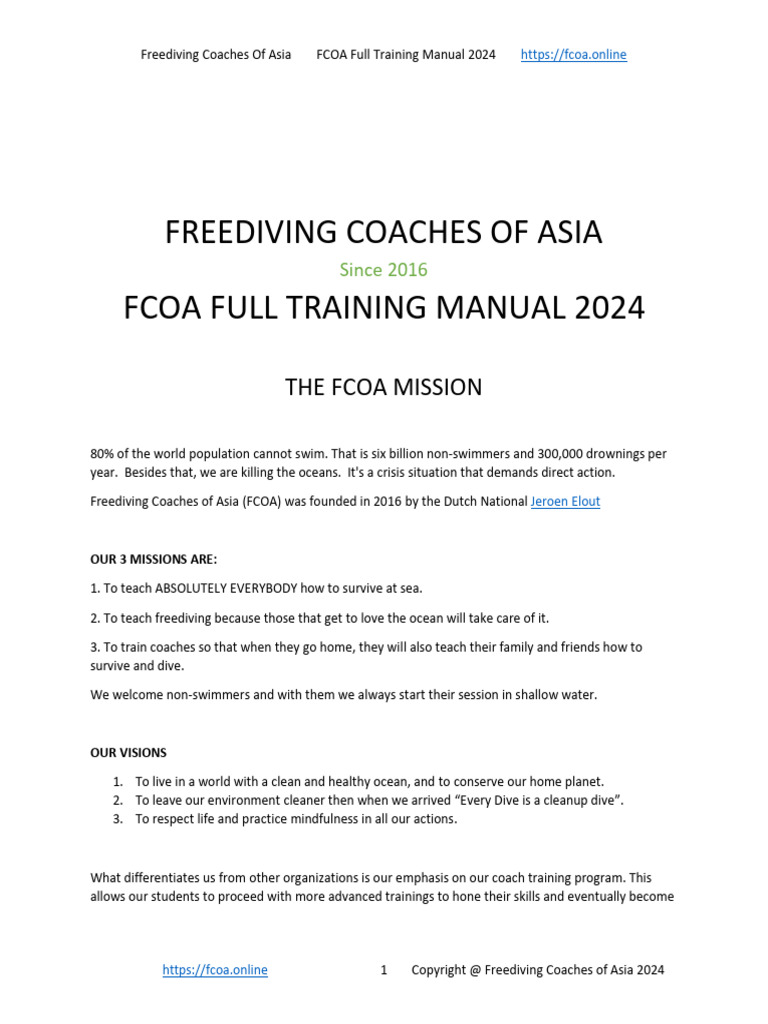 Freediving Coaches Of Asia FCOA Full Training Manual 2024 https://fcoa.online

FREEDIVING COACHES OF ASIA

Since 2016

FCOA FULL TRAINING MANUAL 2024

THE FCOA MISSION

80% of the world population cannot swim. That is six billion non-swimmers and 300,000 drownings per year. Besides that, we are killing the oceans. It's a crisis situation that demands direct action.

Freediving Coaches of Asia (FCOA) was founded in 2016 by the Dutch National Jeroen Elout

OUR 3 MISSIONS ARE:

1. To teach ABSOLUTELY EVERYBODY how to survive at sea.

2. To teach freediving because those that get to love the ocean will take care of it.

3. To train coaches so that when they go home, they will also teach their family and friends how to survive and dive.

We welcome non-swimmers and with them we always start their session in shallow water.

OUR VISIONS

1. To live in a world with a clean and healthy ocean, and to conserve our home planet.
2. To leave our environment cleaner then when we arrived “Every Dive is a cleanup dive”.
3. To respect life and practice mindfulness in all our actions.

What differentiates us from other organizations is our emphasis on our coach training program. This allows our students to proceed with more advanced trainings to hone their skills and eventually become

https://fcoa.online 1 Copyright @ Freediving Coaches of Asia 2024